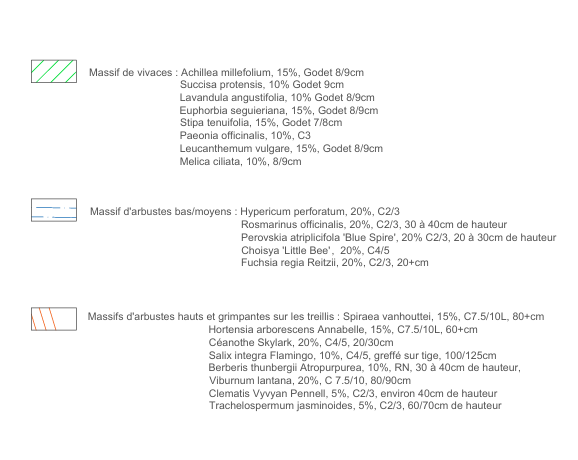 Massif de vivaces : Achillea millefolium, 15%, Godet 8/9cm
Succisa protensis, 10% Godet 9cm
Lavandula angustifolia, 10% Godet 8/9cm
Euphorbia seguieriana, 15%, Godet 8/9cm
Stipa tenuifolia, 15%, Godet 7/8cm
Paeonia officinalis, 10%, C3
Leucanthemum vulgare, 15%, Godet 8/9cm
Melica ciliata, 10%, 8/9cm

Massif d'arbustes bas/moyens : Hypericum perforatum, 20%, C2/3
Rosmarinus officinalis, 20%, C2/3, 30 à 40cm de hauteur
Perovskia atriplicifola 'Blue Spire', 20% C2/3, 20 à 30cm de hauteur
Choisya 'Little Bee', 20%, C4/5
Fuchsia regia Reitzii, 20%, C2/3, 20+cm

Massifs d'arbustes hauts et grimpantes sur les treillis : Spiraea vanhouttei, 15%, C7.5/10L, 80+cm
Hortensia arborescens Annabelle, 15%, C7.5/10L, 60+cm
Céanothe Skylark, 20%, C4/5, 20/30cm
Salix integra Flamingo, 10%, C4/5, greffé sur tige, 100/125cm
Berberis thunbergii Atropurpurea, 10%, RN, 30 à 40cm de hauteur,
Viburnum lantana, 20%, C 7.5/10, 80/90cm
Clematis Vyvyan Pennell, 5%, C2/3, environ 40cm de hauteur
Trachelospermum jasminoides, 5%, C2/3, 60/70cm de hauteur